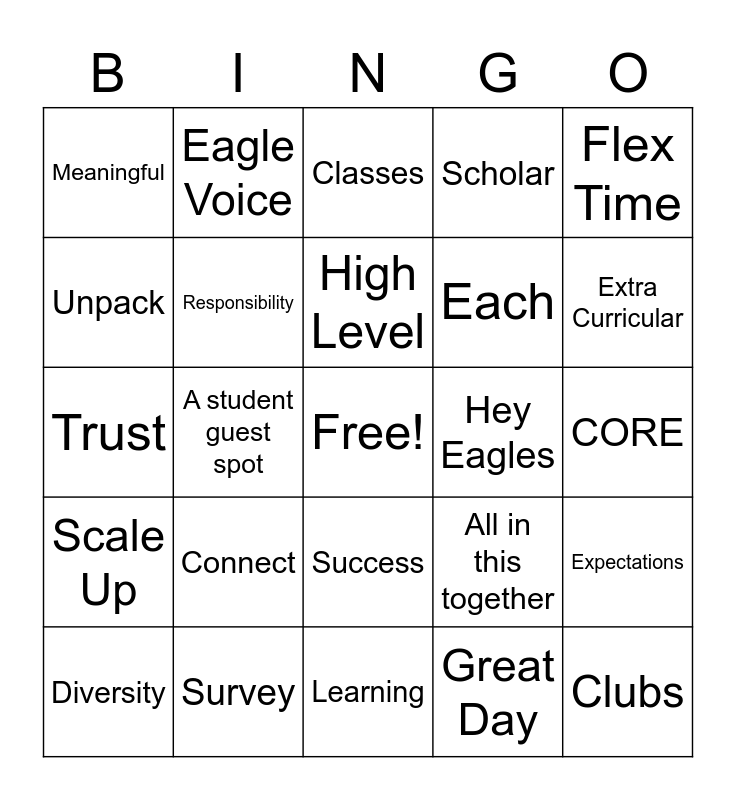 | B | I | N | G | O |
|---|---|---|---|---|
| Meaningful | Eagle Voice | Classes | Scholar | Flex Time |
| Unpack | Responsibility | High Level | Each | Extra Curricular |
| Trust | A student guest spot | Free! | Hey Eagles | CORE |
| Scale Up | Connect | Success | All in this together | Expectations |
| Diversity | Survey | Learning | Great Day | Clubs |